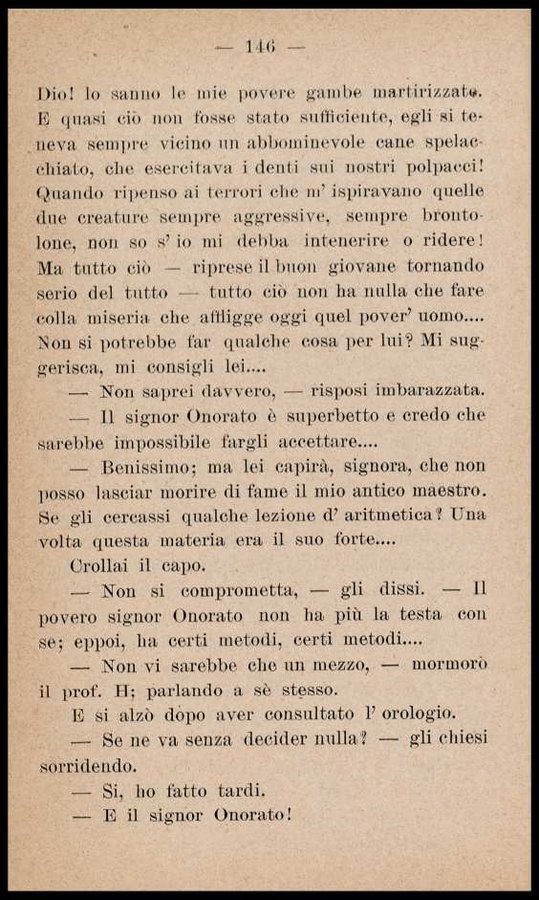 — 146 —

Dio! lo sanno le mie povere gambe martirizzate. E quasi ciò non fosse stato sufficiente, egli si teneva sempre vicino un abbominevole cane spelacchiato, che esercitava i denti sui nostri polpacci! Quando ripenso ai terrori che m' ispiravano quelle due creature sempre aggressive, sempre brontolone, non so s' io mi debba intenerire o ridere! Ma tutto ciò — riprese il buon giovane tornando serio del tutto — tutto ciò non ha nulla che fare colla miseria che affligge oggi quel pover' uomo.... Non si potrebbe far qualche cosa per lui? Mi suggerisca, mi consigli lei....

— Non saprei davvero, — risposi imbarazzata.

— Il signor Onorato è superbetto e credo che sarebbe impossibile fargli accettare....

— Benissimo; ma lei capirà, signora, che non posso lasciar morire di fame il mio antico maestro. Se gli cercassi qualche lezione d' aritmetica? Una volta questa materia era il suo forte....

Crollai il capo.

— Non si comprometta, — gli dissi. — Il povero signor Onorato non ha più la testa con se; eppoi, ha certi metodi, certi metodi....

— Non vi sarebbe che un mezzo, — mormorò il prof. H; parlando a sè stesso.

E si alzò dopo aver consultato l' orologio.

— Se ne va senza decider nulla? — gli chiesi sorridendo.

— Si, ho fatto tardi.

— E il signor Onorato!